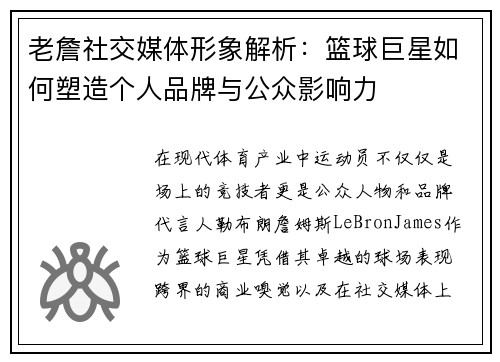 老詹社交媒体形象解析：篮球巨星如何塑造个人品牌与公众影响力

在现代体育产业中运动员不仅仅是场上的竞技者更是公众人物和品牌代言人勒布朗詹姆斯LeBronJames作为篮球巨星凭借其卓越的球场表现跨界的商业嗅觉以及在社交媒体上